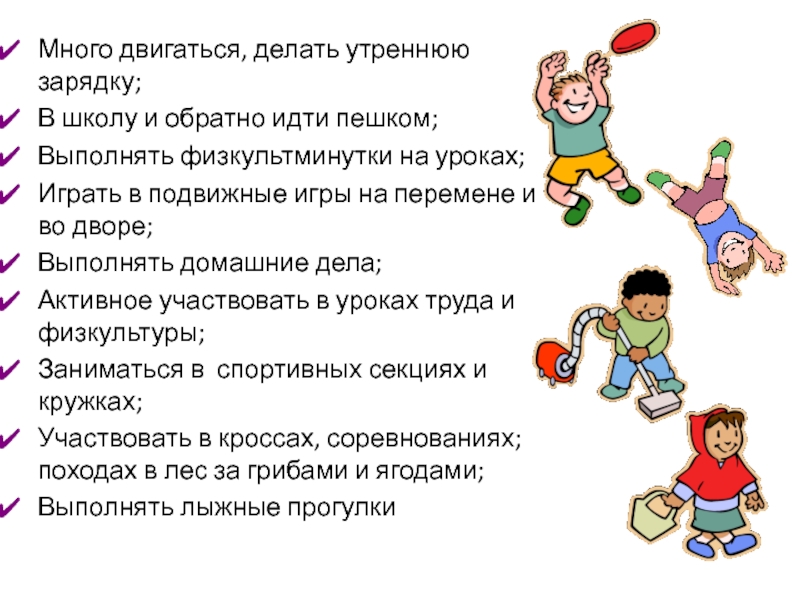 ✔ Много двигаться, делать утреннюю зарядку;
✔ В школу и обратно идти пешком;
✔ Выполнять физкультминутки на уроках;
✔ Играть в подвижные игры на перемене и во дворе;
✔ Выполнять домашние дела;
✔ Активное участвовать в уроках труда и физкультуры;
✔ Заниматься в спортивных секциях и кружках;
✔ Участвовать в кроссах, соревнованиях; походах в лес за грибами и ягодами;
✔ Выполнять лыжные прогулки